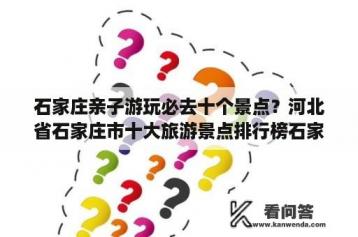 石家庄亲子游玩必去十个景点？河北省石家庄市十大旅游景点排行榜石家

看问答
www.kanwenda.com